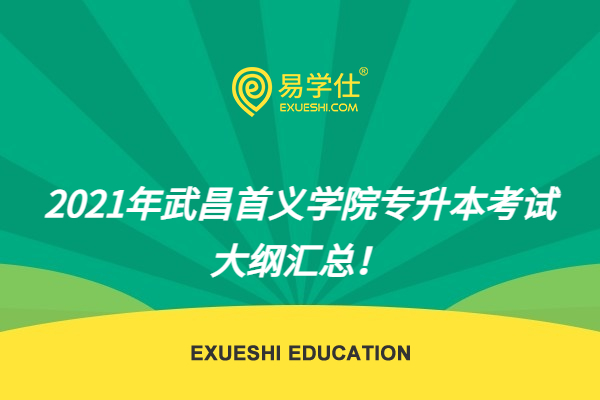 易学仕®
EXUESHI.COM

2021年武昌首义学院专升本考试大纲汇总！

EXUESHI EDUCATION